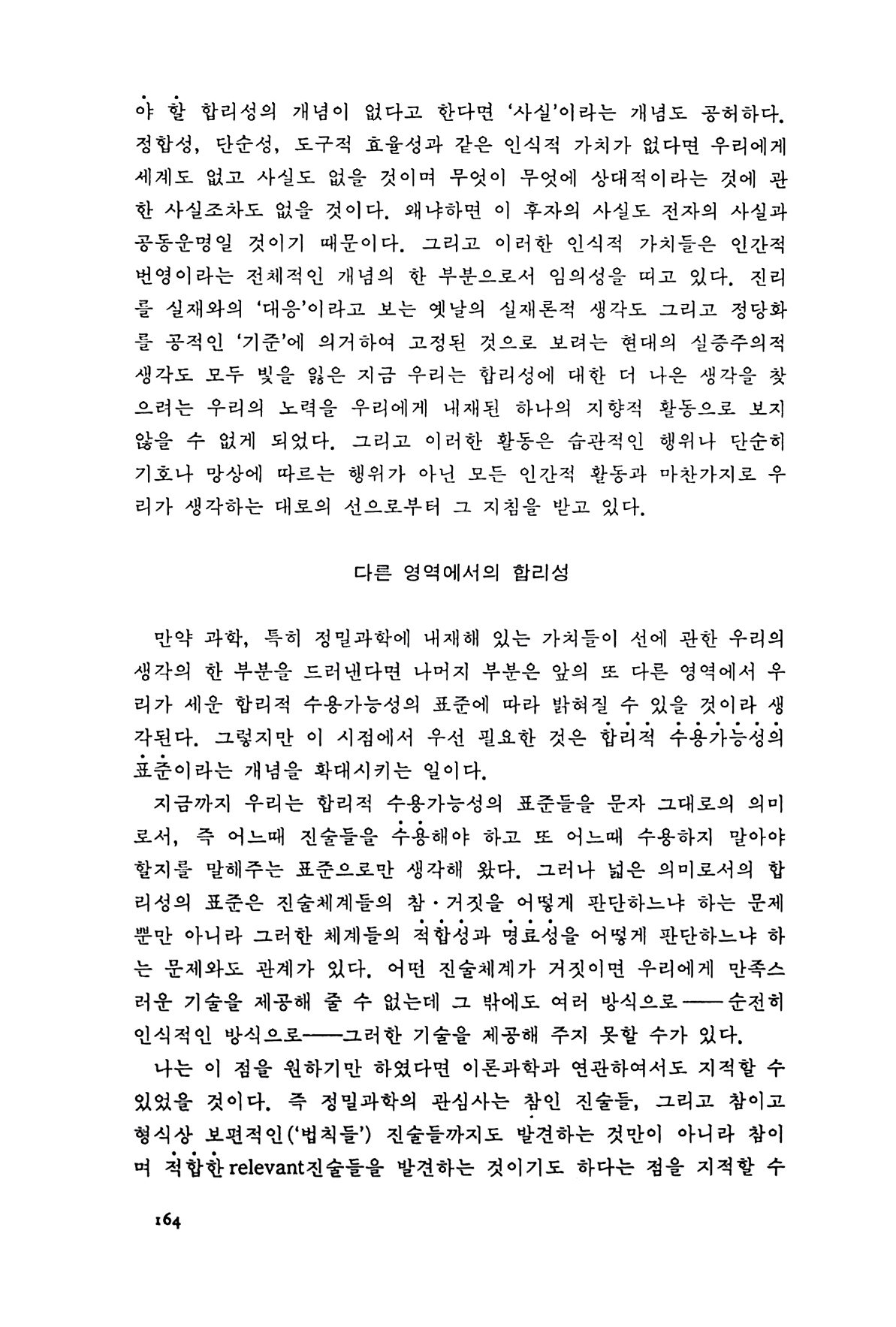 야 할 합리성의 개념이 없다고 한다면 '사실'이라는 개념도 공허하다. 정합성, 단순성, 도구적 효율성과 같은 인식적 가치가 없다면 우리에게 세계도 없고 사실도 없을 것이며 무엇이 무엇에 상대적이라는 것에 관한 사실조차도 없을 것이다. 왜냐하면 이 후자의 사실도 전자의 사실과 공동운명일 것이기 때문이다. 그리고 이러한 인식적 가치들은 인간적 번영이라는 전체적인 개념의 한 부분으로서 임의성을 띠고 있다. 진리를 실재와의 '대응'이라고 보는 옛날의 실재론적 생각도 그리고 정당화를 공적인 '기준'에 의거하여 고정된 것으로 보려는 현대의 실증주의적 생각도 모두 빛을 잃은 지금 우리는 합리성에 대한 더 나은 생각을 찾으려는 우리의 노력을 우리에게 내재된 하나의 지향적 활동으로 보지 않을 수 없게 되었다. 그리고 이러한 활동은 습관적인 행위나 단순히 기호나 망상에 따르는 행위가 아닌 모든 인간적 활동과 마찬가지로 우리가 생각하는 대로의 선으로부터 그 지침을 받고 있다.

다른 영역에서의 합리성

만약 과학, 특히 정밀과학에 내재해 있는 가치들이 선에 관한 우리의 생각의 한 부분을 드러낸다면 나머지 부분은 앞의 또 다른 영역에서 우리가 세운 합리적 수용가능성의 표준에 따라 밝혀질 수 있을 것이라 생각된다. 그렇지만 이 시점에서 우선 필요한 것은 합리적 수용가능성의 표준이라는 개념을 확대시키는 일이다.

지금까지 우리는 합리적 수용가능성의 표준들을 문자 그대로의 의미로서, 즉 어느때 진술들을 수용해야 하고 또 어느때 수용하지 말아야 할지를 말해주는 표준으로만 생각해 왔다. 그러나 넓은 의미로서의 합리성의 표준은 진술체계들의 참·거짓을 어떻게 판단하느냐 하는 문제뿐만 아니라 그러한 체계들의 적합성과 명료성을 어떻게 판단하느냐 하는 문제와도 관계가 있다. 어떤 진술체계가 거짓이면 우리에게 만족스러운 기술을 제공해 줄 수 없는데 그 밖에도 여러 방식으로——순전히 인식적인 방식으로——그러한 기술을 제공해 주지 못할 수가 있다.

나는 이 점을 원하기만 하였다면 이론과학과 연관하여서도 지적할 수 있었을 것이다. 즉 정밀과학의 관심사는 참인 진술들, 그리고 참이고 형식상 보편적인('법칙들') 진술들까지도 발견하는 것만이 아니라 참이며 적합한 relevant진술들을 발견하는 것이기도 하다는 점을 지적할 수

164